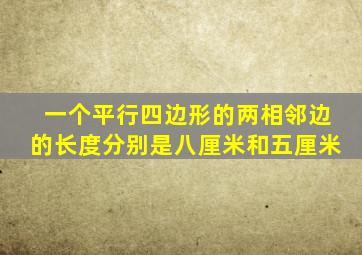 一个平行四边形的两相邻边的长度分别是八厘米和五厘米